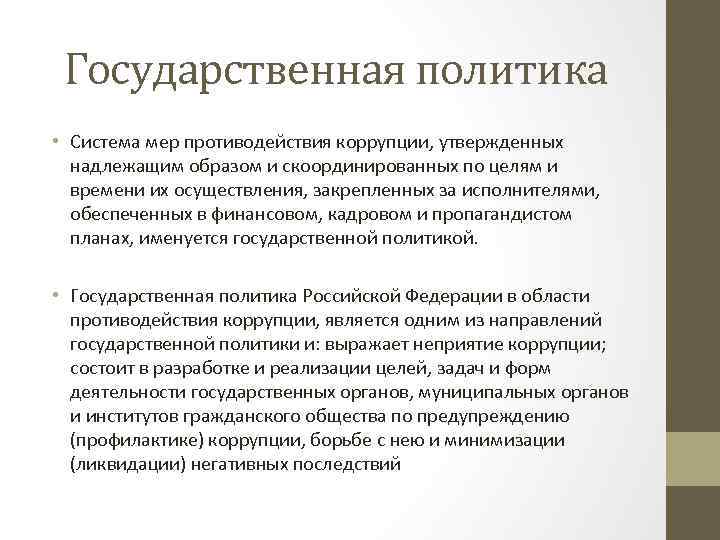 Государственная политика

• Система мер противодействия коррупции, утвержденных надлежащим образом и скоординированных по целям и времени их осуществления, закрепленных за исполнителями, обеспеченных в финансовом, кадровом и пропагандистом планах, именуется государственной политикой.

• Государственная политика Российской Федерации в области противодействия коррупции, является одним из направлений государственной политики и: выражает неприятие коррупции; состоит в разработке и реализации целей, задач и форм деятельности государственных органов, муниципальных органов и институтов гражданского общества по предупреждению (профилактике) коррупции, борьбе с нею и минимизации (ликвидации) негативных последствий